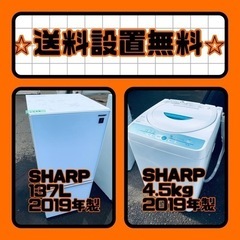 ☆送料設置無料☆

SHARP
137L
2019年製

SHARP
4.5kg
2019年製